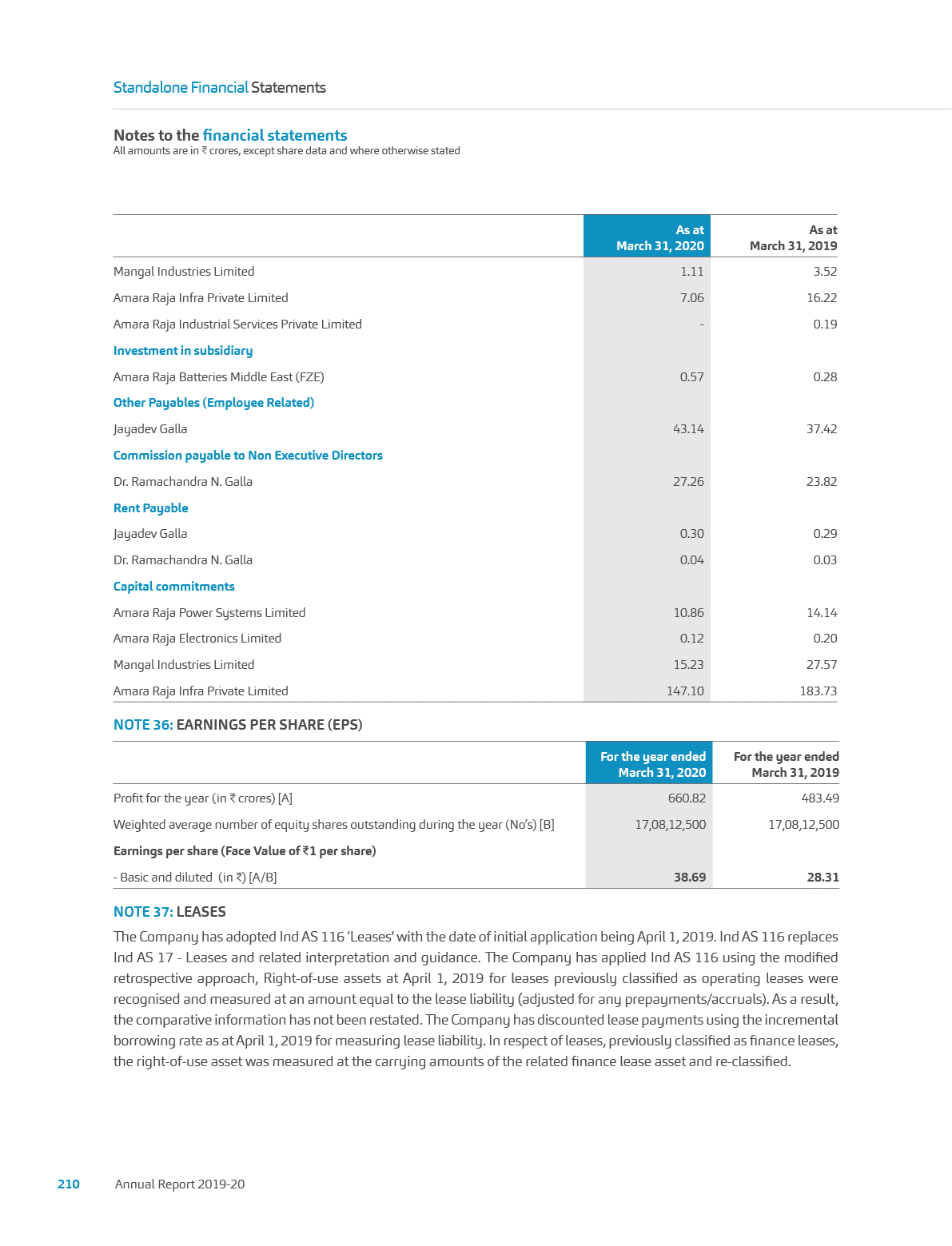 Standalone Financial Statements

Notes to the financial statements
All amounts are in ₹ crores, except share data and where otherwise stated

| | As at March 31, 2020 | As at March 31, 2019 |
|---|---|---|
| Mangal Industries Limited | 1.11 | 3.52 |
| Amara Raja Infra Private Limited | 7.06 | 16.22 |
| Amara Raja Industrial Services Private Limited | - | 0.19 |
| Investment in subsidiary | | |
| Amara Raja Batteries Middle East (FZE) | 0.57 | 0.28 |
| Other Payables (Employee Related) | | |
| Jayadev Galla | 43.14 | 37.42 |
| Commission payable to Non Executive Directors | | |
| Dr. Ramachandra N. Galla | 27.26 | 23.82 |
| Rent Payable | | |
| Jayadev Galla | 0.30 | 0.29 |
| Dr. Ramachandra N. Galla | 0.04 | 0.03 |
| Capital commitments | | |
| Amara Raja Power Systems Limited | 10.86 | 14.14 |
| Amara Raja Electronics Limited | 0.12 | 0.20 |
| Mangal Industries Limited | 15.23 | 27.57 |
| Amara Raja Infra Private Limited | 147.10 | 183.73 |

NOTE 36: EARNINGS PER SHARE (EPS)

| | For the year ended March 31, 2020 | For the year ended March 31, 2019 |
|---|---|---|
| Profit for the year (in ₹ crores) [A] | 660.82 | 483.49 |
| Weighted average number of equity shares outstanding during the year (No's) [B] | 17,08,12,500 | 17,08,12,500 |
| Earnings per share (Face Value of ₹1 per share) | | |
| - Basic and diluted (in ₹) [A/B] | 38.69 | 28.31 |

NOTE 37: LEASES

The Company has adopted Ind AS 116 'Leases' with the date of initial application being April 1, 2019. Ind AS 116 replaces Ind AS 17 - Leases and related interpretation and guidance. The Company has applied Ind AS 116 using the modified retrospective approach, Right-of-use assets at April 1, 2019 for leases previously classified as operating leases were recognised and measured at an amount equal to the lease liability (adjusted for any prepayments/accruals). As a result, the comparative information has not been restated. The Company has discounted lease payments using the incremental borrowing rate as at April 1, 2019 for measuring lease liability. In respect of leases, previously classified as finance leases, the right-of-use asset was measured at the carrying amounts of the related finance lease asset and re-classified.

210 Annual Report 2019-20